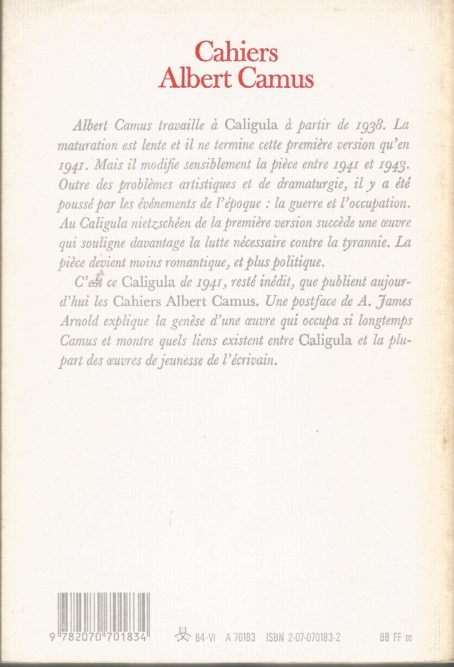 Cahiers
Albert Camus

Albert Camus travaille à Caligula à partir de 1938. La maturation est lente et il ne termine cette première version qu'en 1941. Mais il modifie sensiblement la pièce entre 1941 et 1943. Outre des problèmes artistiques et de dramaturgie, il y a été poussé par les événements de l'époque : la guerre et l'occupation. Au Caligula nietzschéen de la première version succède une œuvre qui souligne davantage la lutte nécessaire contre la tyrannie. La pièce devient moins romantique, et plus politique.

C'est ce Caligula de 1941, resté inédit, que publient aujourd'hui les Cahiers Albert Camus. Une postface de A. James Arnold explique la genèse d'une œuvre qui occupa si longtemps Camus et montre quels liens existent entre Caligula et la plupart des œuvres de jeunesse de l'écrivain.

9 782070 701834

84-VI A 70183 ISBN 2-07-070183-2 88 FF tc